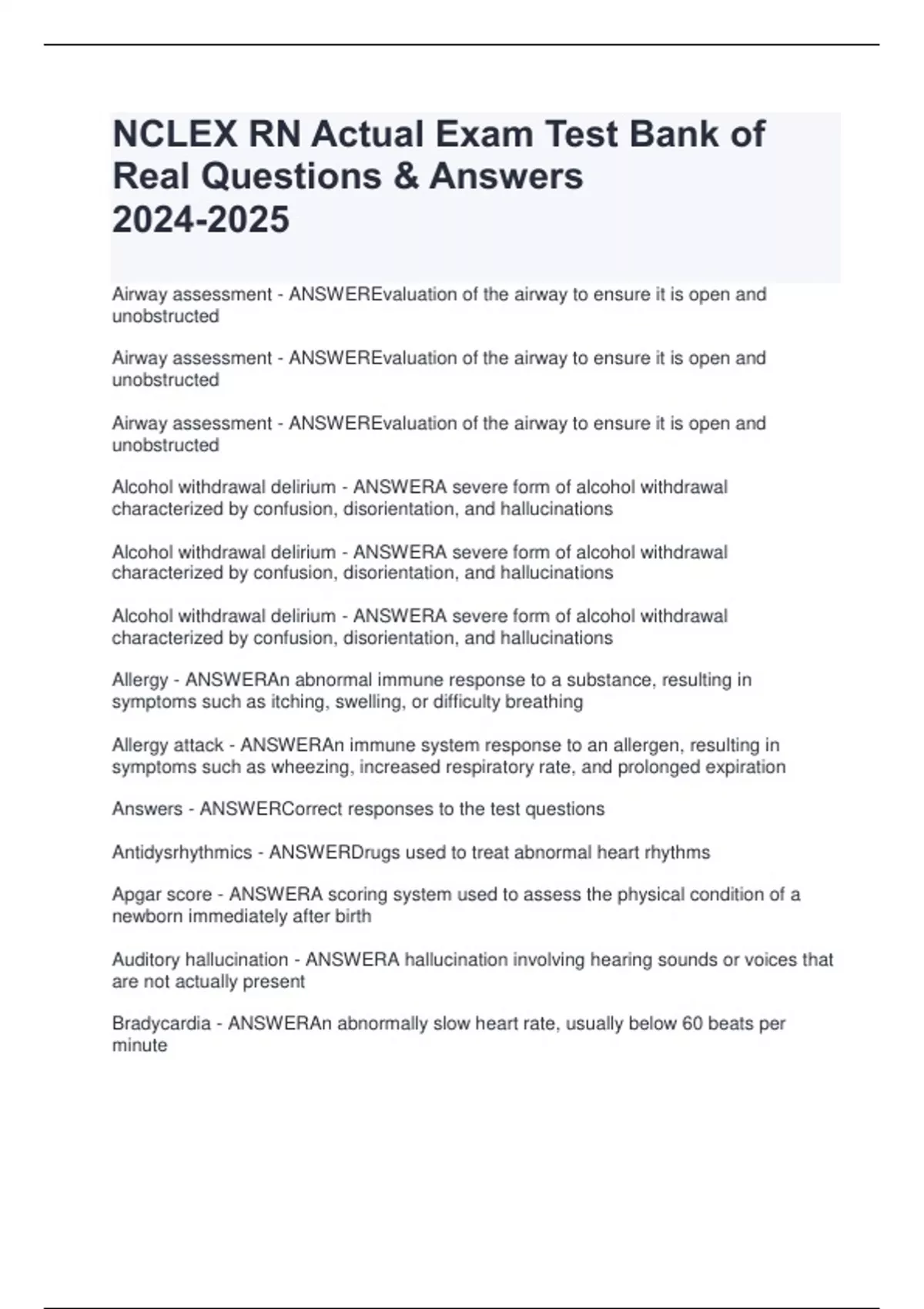 NCLEX RN Actual Exam Test Bank of Real Questions & Answers 2024-2025

Airway assessment - ANSWEREvaluation of the airway to ensure it is open and unobstructed

Airway assessment - ANSWEREvaluation of the airway to ensure it is open and unobstructed

Airway assessment - ANSWEREvaluation of the airway to ensure it is open and unobstructed

Alcohol withdrawal delirium - ANSWERA severe form of alcohol withdrawal characterized by confusion, disorientation, and hallucinations

Alcohol withdrawal delirium - ANSWERA severe form of alcohol withdrawal characterized by confusion, disorientation, and hallucinations

Alcohol withdrawal delirium - ANSWERA severe form of alcohol withdrawal characterized by confusion, disorientation, and hallucinations

Allergy - ANSWERAn abnormal immune response to a substance, resulting in symptoms such as itching, swelling, or difficulty breathing

Allergy attack - ANSWERAn immune system response to an allergen, resulting in symptoms such as wheezing, increased respiratory rate, and prolonged expiration

Answers - ANSWERCorrect responses to the test questions

Antidysrhythmics - ANSWERDrugs used to treat abnormal heart rhythms

Apgar score - ANSWERA scoring system used to assess the physical condition of a newborn immediately after birth

Auditory hallucination - ANSWERA hallucination involving hearing sounds or voices that are not actually present

Bradycardia - ANSWERAn abnormally slow heart rate, usually below 60 beats per minute